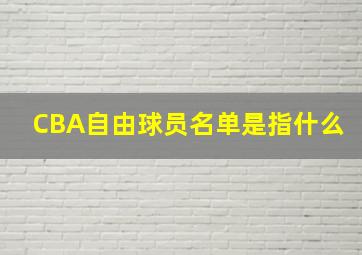 CBA自由球员名单是指什么